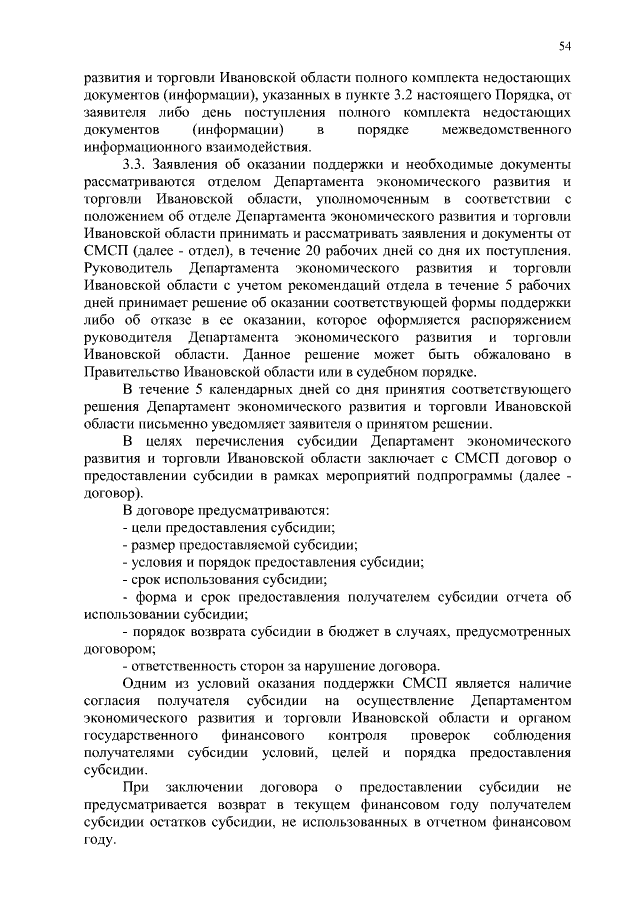 54

развития и торговли Ивановской области полного комплекта недостающих документов (информации), указанных в пункте 3.2 настоящего Порядка, от заявителя либо день поступления полного комплекта недостающих документов (информации) в порядке межведомственного информационного взаимодействия.

3.3. Заявления об оказании поддержки и необходимые документы рассматриваются отделом Департамента экономического развития и торговли Ивановской области, уполномоченным в соответствии с положением об отделе Департамента экономического развития и торговли Ивановской области принимать и рассматривать заявления и документы от СМСП (далее - отдел), в течение 20 рабочих дней со дня их поступления. Руководитель Департамента экономического развития и торговли Ивановской области с учетом рекомендаций отдела в течение 5 рабочих дней принимает решение об оказании соответствующей формы поддержки либо об отказе в ее оказании, которое оформляется распоряжением руководителя Департамента экономического развития и торговли Ивановской области. Данное решение может быть обжаловано в Правительство Ивановской области или в судебном порядке.

В течение 5 календарных дней со дня принятия соответствующего решения Департамент экономического развития и торговли Ивановской области письменно уведомляет заявителя о принятом решении.

В целях перечисления субсидии Департамент экономического развития и торговли Ивановской области заключает с СМСП договор о предоставлении субсидии в рамках мероприятий подпрограммы (далее - договор).

В договоре предусматриваются:

- цели предоставления субсидии;

- размер предоставляемой субсидии;

- условия и порядок предоставления субсидии;

- срок использования субсидии;

- форма и срок предоставления получателем субсидии отчета об использовании субсидии;

- порядок возврата субсидии в бюджет в случаях, предусмотренных договором;

- ответственность сторон за нарушение договора.

Одним из условий оказания поддержки СМСП является наличие согласия получателя субсидии на осуществление Департаментом экономического развития и торговли Ивановской области и органом государственного финансового контроля проверок соблюдения получателями субсидии условий, целей и порядка предоставления субсидии.

При заключении договора о предоставлении субсидии не предусматривается возврат в текущем финансовом году получателем субсидии остатков субсидии, не использованных в отчетном финансовом году.